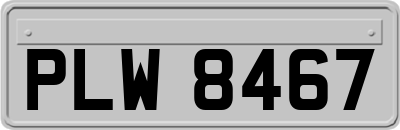 PLW 8467